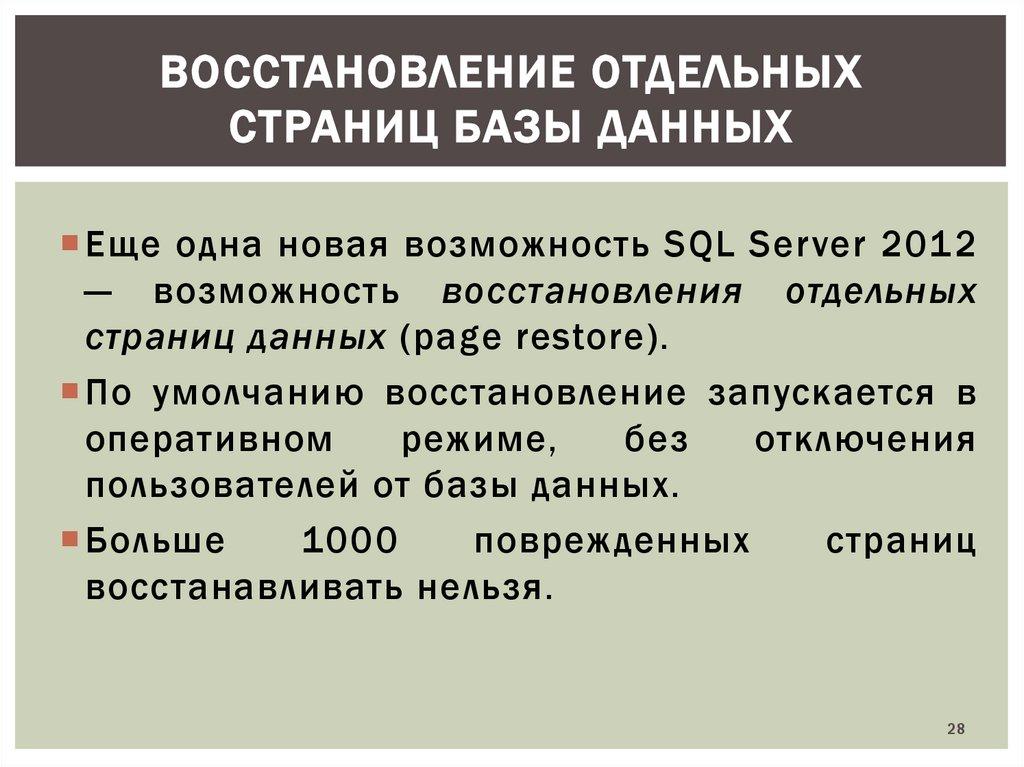 ВОССТАНОВЛЕНИЕ ОТДЕЛЬНЫХ СТРАНИЦ БАЗЫ ДАННЫХ

• Еще одна новая возможность SQL Server 2012 — возможность восстановления отдельных страниц данных (page restore).

• По умолчанию восстановление запускается в оперативном режиме, без отключения пользователей от базы данных.

• Больше 1000 поврежденных страниц восстанавливать нельзя.

28